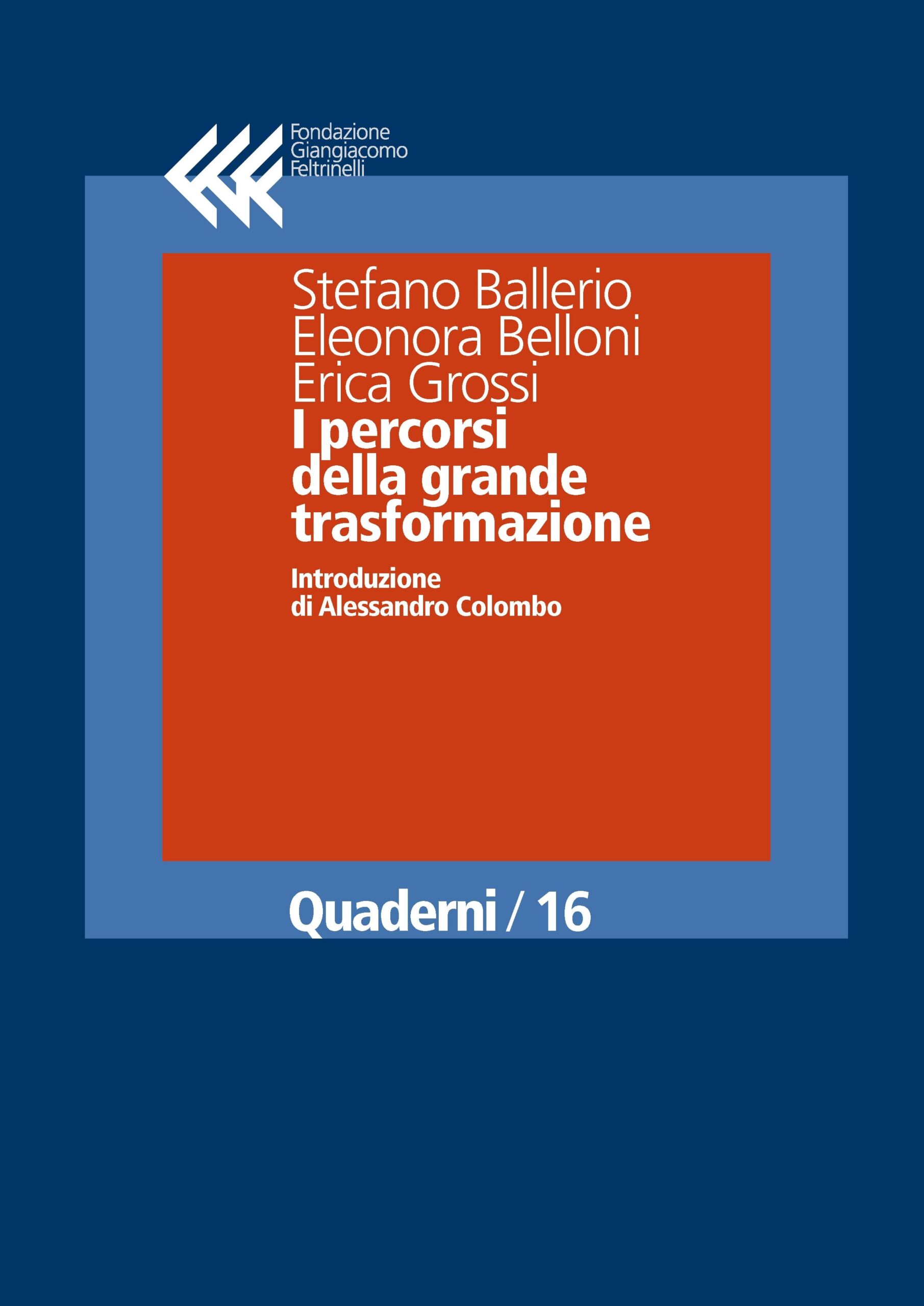 Fondazione
Giangiacomo
Feltrinelli

Stefano Ballerio
Eleonora Belloni
Erica Grossi

I percorsi della grande trasformazione

Introduzione di Alessandro Colombo

Quaderni / 16